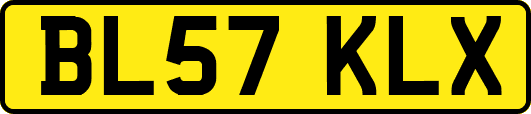 BL57 KLX